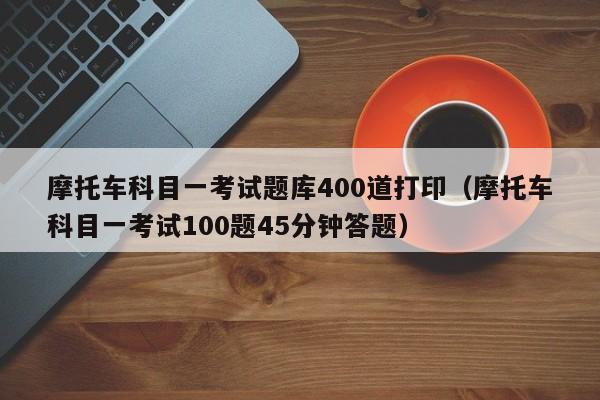 摩托车科目一考试题库400道打印（摩托车科目一考试100题45分钟答题）